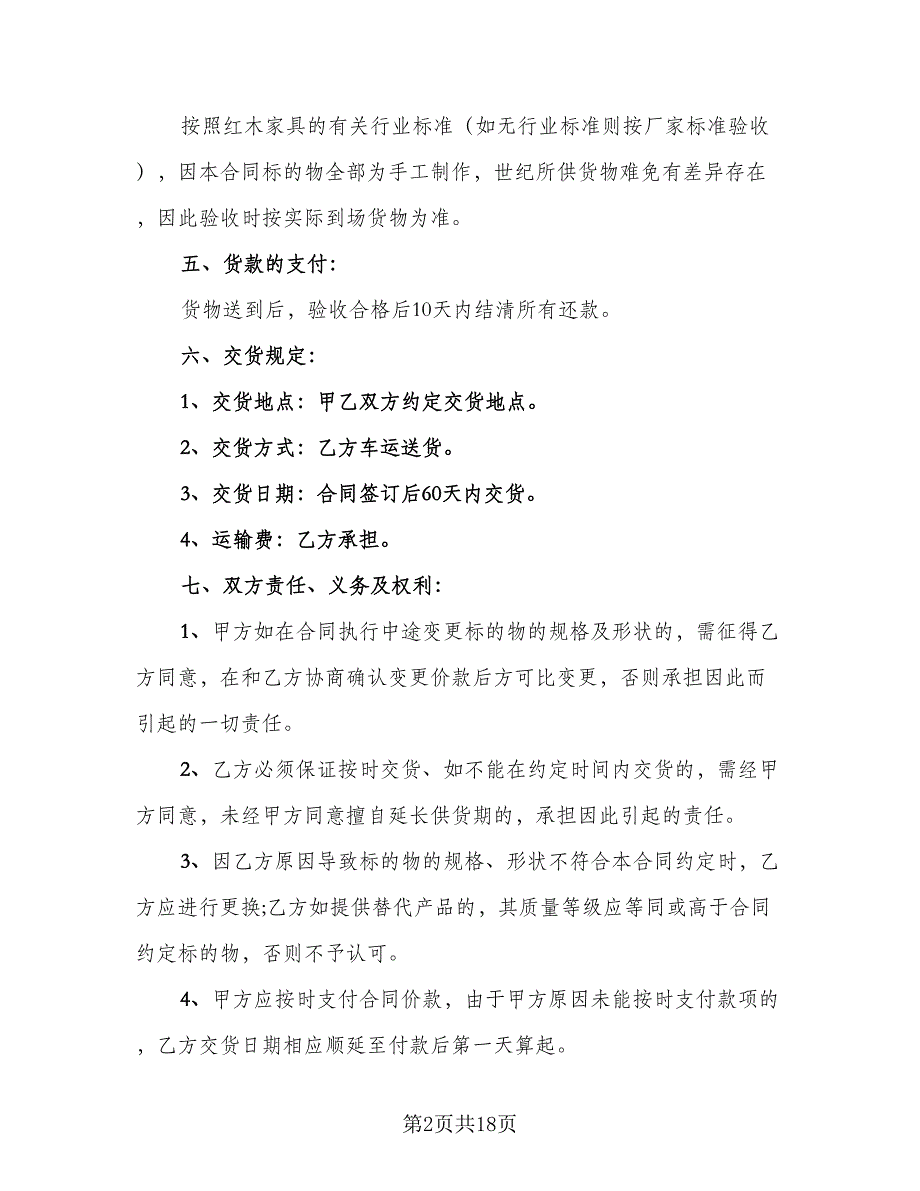 按照红木家具的有关行业标准（如无行业标准则按厂家标准验收），因本合同标的物全部为手工制作，世纪所供货物难免有差异存在，因此验收时按实际到场货物为准。

五、货款的支付：

货物送到后，验收合格后10天内结清所有还款。

六、交货规定：

1、交货地点：甲乙双方约定交货地点。

2、交货方式：乙方车运送货。

3、交货日期：合同签订后60天内交货。

4、运输费：乙方承担。

七、双方责任、义务及权利：

1、甲方如在合同执行中途变更标的物的规格及形状的，需征得乙方同意，在和乙方协商确认变更价款后方可比变更，否则承担因此而引起的一切责任。

2、乙方必须保证按时交货、如不能在约定时间内交货的，需经甲方同意，未经甲方同意擅自延长供货期的，承担因此引起的责任。

3、因乙方原因导致标的物的规格、形状不符合本合同约定时，乙方应进行更换;乙方如提供替代产品的，其质量等级应等同或高于合同约定标的物，否则不予认可。

4、甲方应按时支付合同价款，由于甲方原因未能按时支付款项的，乙方交货日期相应顺延至付款后第一天算起。

第2页共18页